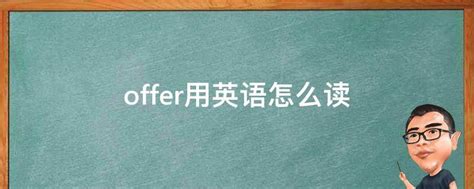 offer用英语怎么读